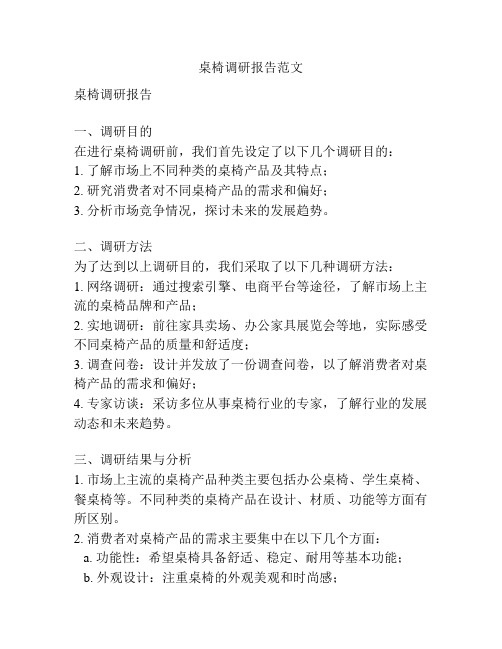 桌椅调研报告范文

桌椅调研报告

一、调研目的
在进行桌椅调研前，我们首先设定了以下几个调研目的：
1. 了解市场上不同种类的桌椅产品及其特点；
2. 研究消费者对不同桌椅产品的需求和偏好；
3. 分析市场竞争情况，探讨未来的发展趋势。

二、调研方法
为了达到以上调研目的，我们采取了以下几种调研方法：
1. 网络调研：通过搜索引擎、电商平台等途径，了解市场上主流的桌椅品牌和产品；
2. 实地调研：前往家具卖场、办公家具展览会等地，实际感受不同桌椅产品的质量和舒适度；
3. 调查问卷：设计并发放了一份调查问卷，以了解消费者对桌椅产品的需求和偏好；
4. 专家访谈：采访多位从事桌椅行业的专家，了解行业的发展动态和未来趋势。

三、调研结果与分析
1. 市场上主流的桌椅产品种类主要包括办公桌椅、学生桌椅、餐桌椅等。不同种类的桌椅产品在设计、材质、功能等方面有所区别。
2. 消费者对桌椅产品的需求主要集中在以下几个方面：
a. 功能性：希望桌椅具备舒适、稳定、耐用等基本功能；
b. 外观设计：注重桌椅的外观美观和时尚感；